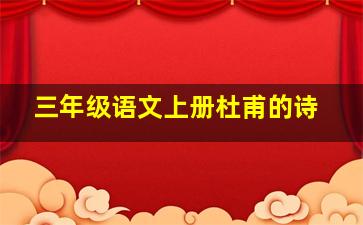 三年级语文上册杜甫的诗